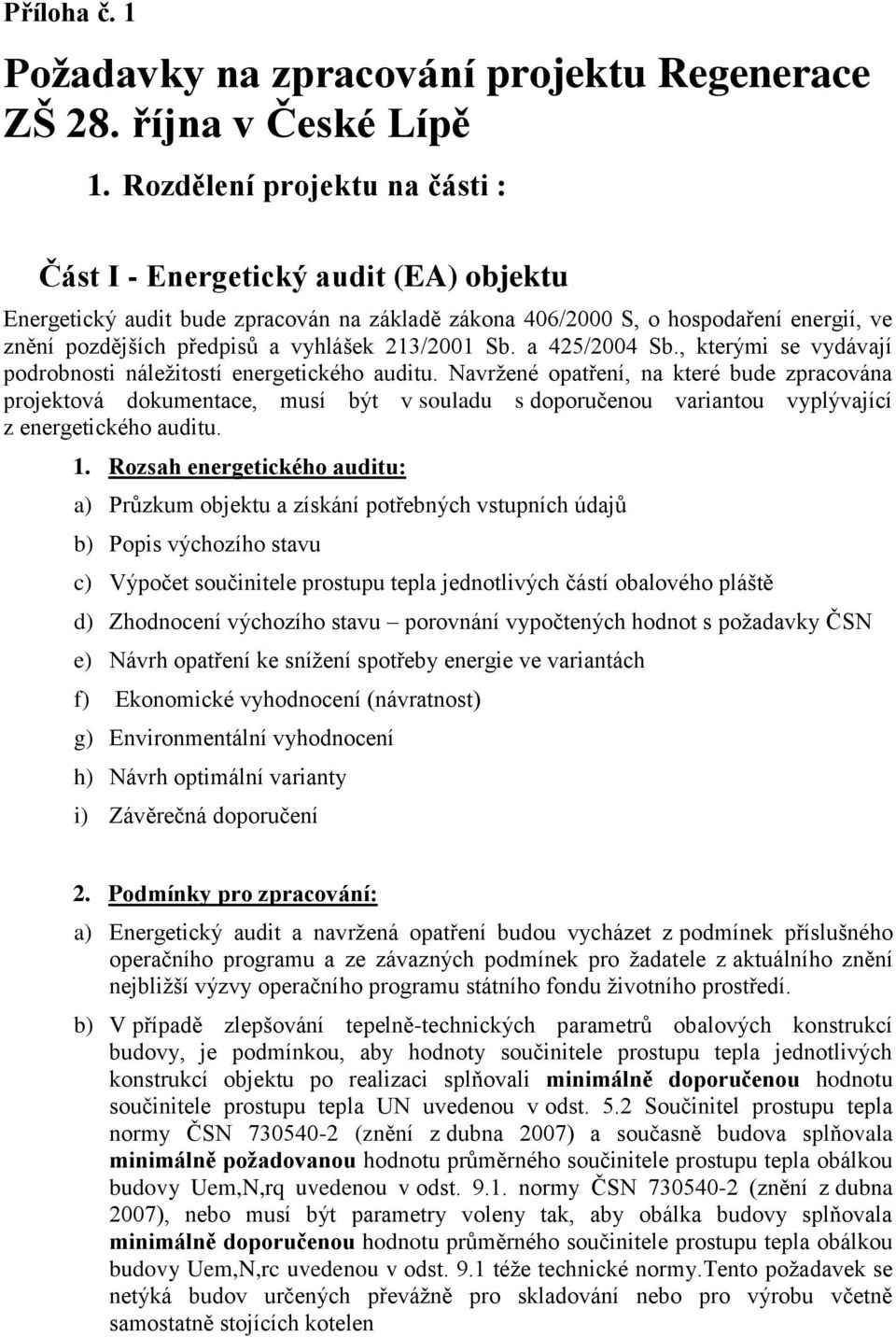 Příloha č. 1

Požadavky na zpracování projektu Regenerace ZŠ 28. října v České Lípě

1. Rozdělení projektu na části :

Část I - Energetický audit (EA) objektu

Energetický audit bude zpracován na základě zákona 406/2000 S, o hospodaření energií, ve znění pozdějších předpisů a vyhlášek 213/2001 Sb. a 425/2004 Sb., kterými se vydávají podrobnosti náležitostí energetického auditu. Navržené opatření, na které bude zpracována projektová dokumentace, musí být v souladu s doporučenou variantou vyplývající z energetického auditu.

1. Rozsah energetického auditu:

a) Průzkum objektu a získání potřebných vstupních údajů

b) Popis výchozího stavu

c) Výpočet součinitele prostupu tepla jednotlivých částí obalového pláště

d) Zhodnocení výchozího stavu – porovnání vypočtených hodnot s požadavky ČSN

e) Návrh opatření ke snížení spotřeby energie ve variantách

f) Ekonomické vyhodnocení (návratnost)

g) Environmentální vyhodnocení

h) Návrh optimální varianty

i) Závěrečná doporučení

2. Podmínky pro zpracování:

a) Energetický audit a navržená opatření budou vycházet z podmínek příslušného operačního programu a ze závazných podmínek pro žadatele z aktuálního znění nejbližší výzvy operačního programu státního fondu životního prostředí.

b) V případě zlepšování tepelně-technických parametrů obalových konstrukcí budovy, je podmínkou, aby hodnoty součinitele prostupu tepla jednotlivých konstrukcí objektu po realizaci splňovali minimálně doporučenou hodnotu součinitele prostupu tepla UN uvedenou v odst. 5.2 Součinitel prostupu tepla normy ČSN 730540-2 (znění z dubna 2007) a současně budova splňovala minimálně požadovanou hodnotu průměrného součinitele prostupu tepla obálkou budovy Uem,N,rq uvedenou v odst. 9.1. normy ČSN 730540-2 (znění z dubna 2007), nebo musí být parametry voleny tak, aby obálka budovy splňovala minimálně doporučenou hodnotu průměrného součinitele prostupu tepla obálkou budovy Uem,N,rc uvedenou v odst. 9.1 téže technické normy.Tento požadavek se netýká budov určených převážně pro skladování nebo pro výrobu včetně samostatně stojících kotelen